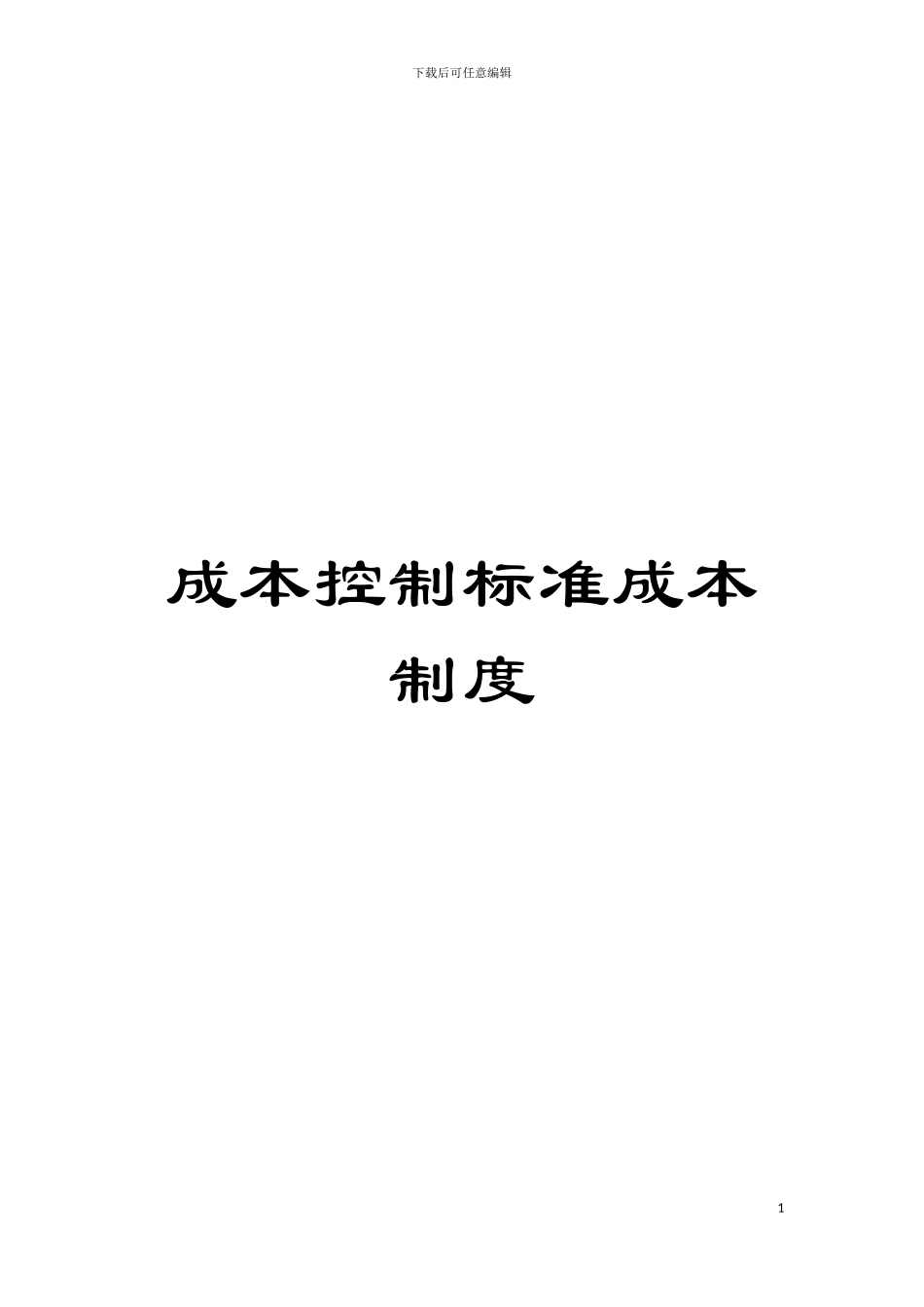 下载后可任意编辑

成本控制标准成本制度

1